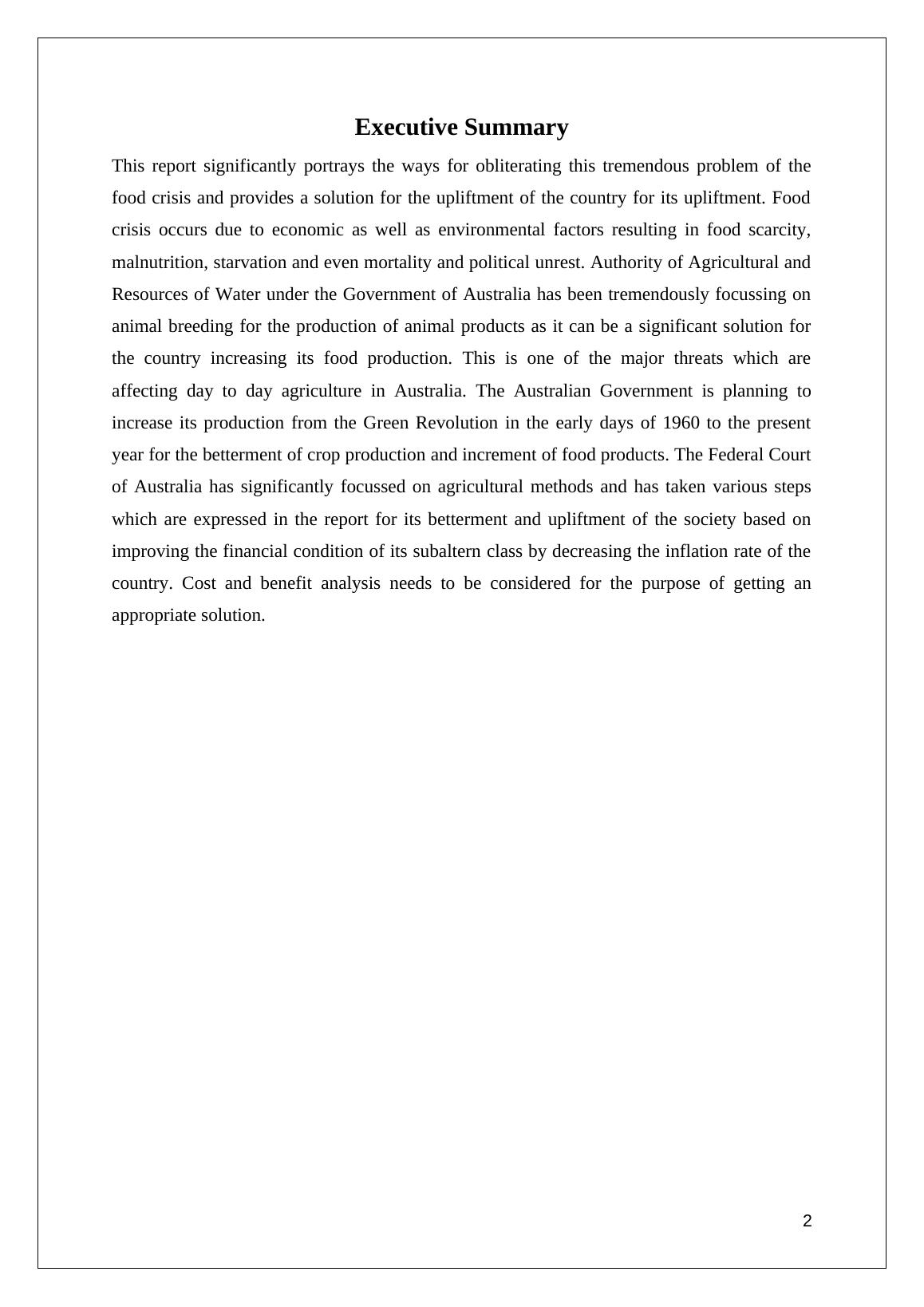 Executive Summary

This report significantly portrays the ways for obliterating this tremendous problem of the food crisis and provides a solution for the upliftment of the country for its upliftment. Food crisis occurs due to economic as well as environmental factors resulting in food scarcity, malnutrition, starvation and even mortality and political unrest. Authority of Agricultural and Resources of Water under the Government of Australia has been tremendously focussing on animal breeding for the production of animal products as it can be a significant solution for the country increasing its food production. This is one of the major threats which are affecting day to day agriculture in Australia. The Australian Government is planning to increase its production from the Green Revolution in the early days of 1960 to the present year for the betterment of crop production and increment of food products. The Federal Court of Australia has significantly focussed on agricultural methods and has taken various steps which are expressed in the report for its betterment and upliftment of the society based on improving the financial condition of its subaltern class by decreasing the inflation rate of the country. Cost and benefit analysis needs to be considered for the purpose of getting an appropriate solution.

2